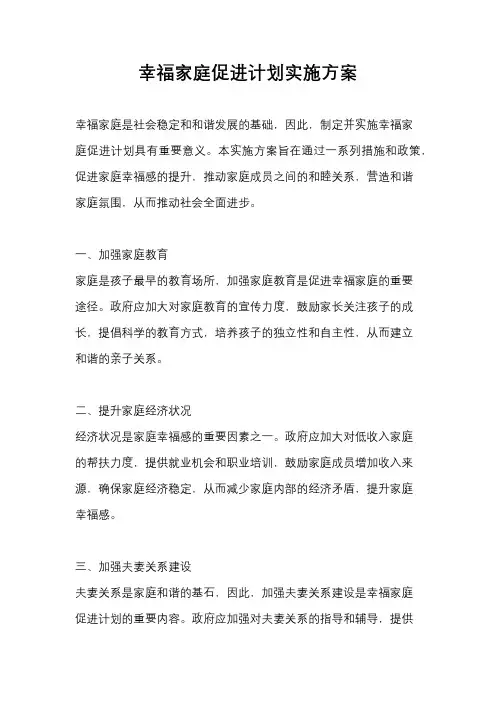 幸福家庭促进计划实施方案

幸福家庭是社会稳定和和谐发展的基础，因此，制定并实施幸福家庭促进计划具有重要意义。本实施方案旨在通过一系列措施和政策，促进家庭幸福感的提升，推动家庭成员之间的和睦关系，营造和谐家庭氛围，从而推动社会全面进步。

一、加强家庭教育

家庭是孩子最早的教育场所，加强家庭教育是促进幸福家庭的重要途径。政府应加大对家庭教育的宣传力度，鼓励家长关注孩子的成长，提倡科学的教育方式，培养孩子的独立性和自主性，从而建立和谐的亲子关系。

二、提升家庭经济状况

经济状况是家庭幸福感的重要因素之一。政府应加大对低收入家庭的帮扶力度，提供就业机会和职业培训，鼓励家庭成员增加收入来源，确保家庭经济稳定，从而减少家庭内部的经济矛盾，提升家庭幸福感。

三、加强夫妻关系建设

夫妻关系是家庭和谐的基石，因此，加强夫妻关系建设是幸福家庭促进计划的重要内容。政府应加强对夫妻关系的指导和辅导，提供